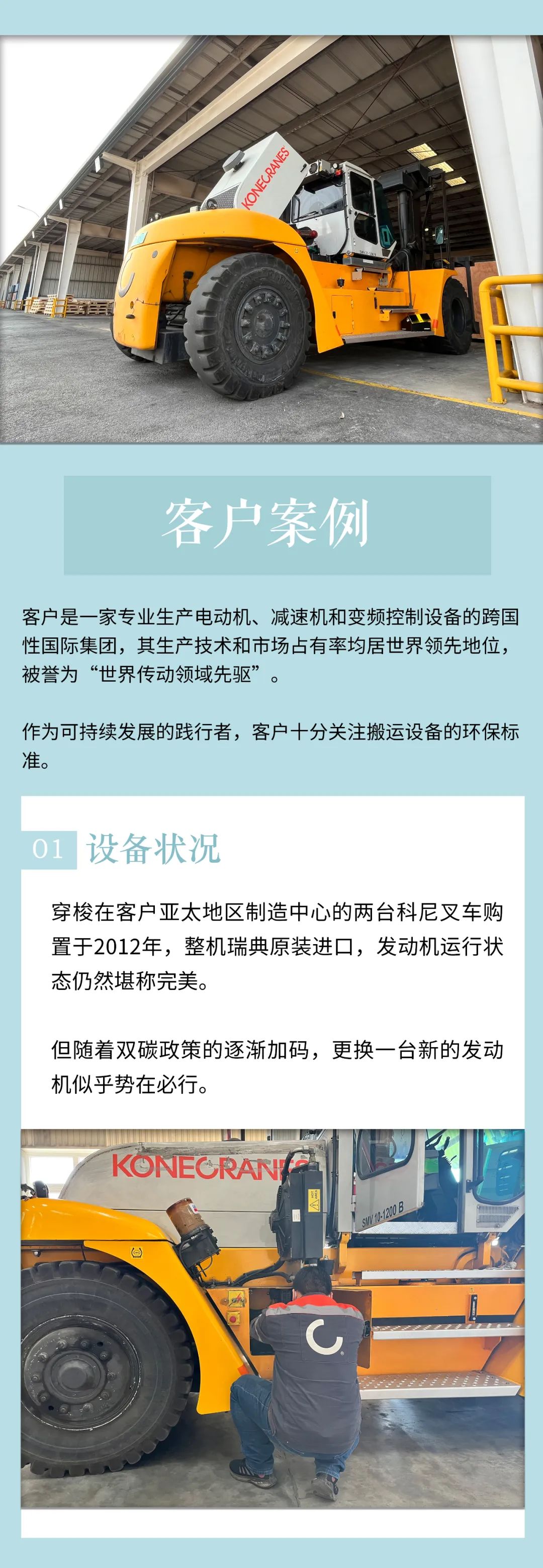 KONECRANES

客户案例

客户是一家专业生产电动机、减速机和变频控制设备的跨国性国际集团，其生产技术和市场占有率均居世界领先地位，被誉为“世界传动领域先驱”。

作为可持续发展的践行者，客户十分关注搬运设备的环保标准。

01 设备状况

穿梭在客户亚太地区制造中心的两台科尼叉车购置于2012年，整机瑞典原装进口，发动机运行状态仍然堪称完美。

但随着双碳政策的逐渐加码，更换一台新的发动机似乎势在必行。

KONECRANES

SMV 10-1200 B